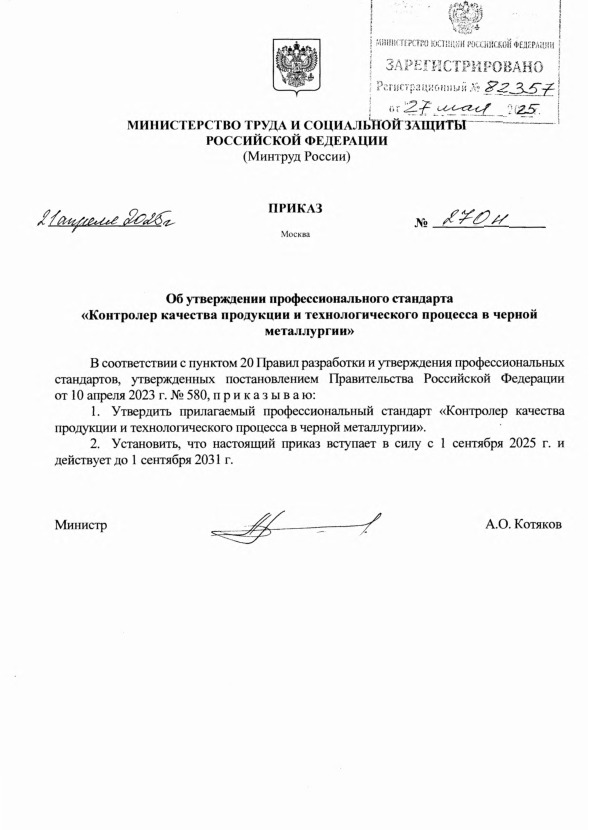 МИНИСТЕРСТВО ЮСТИЦИИ РОССИЙСКОЙ ФЕДЕРАЦИИ
ЗАРЕГИСТРИРОВАНО
Регистрационный № 82357
от 27 мая 2025.

МИНИСТЕРСТВО ТРУДА И СОЦИАЛЬНОЙ ЗАЩИТЫ РОССИЙСКОЙ ФЕДЕРАЦИИ
(Минтруд России)

ПРИКАЗ

21 апреля 2025г

№ 270н

Москва

Об утверждении профессионального стандарта «Контролер качества продукции и технологического процесса в черной металлургии»

В соответствии с пунктом 20 Правил разработки и утверждения профессиональных стандартов, утвержденных постановлением Правительства Российской Федерации от 10 апреля 2023 г. № 580, п р и к а з ы в а ю:

1. Утвердить прилагаемый профессиональный стандарт «Контролер качества продукции и технологического процесса в черной металлургии».

2. Установить, что настоящий приказ вступает в силу с 1 сентября 2025 г. и действует до 1 сентября 2031 г.

Министр

А.О. Котяков